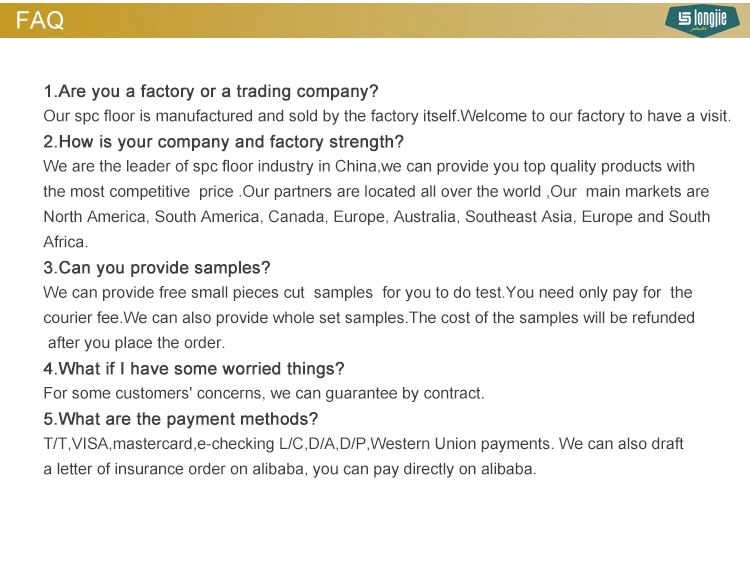 FAQ

longjie

1.Are you a factory or a trading company?
Our spc floor is manufactured and sold by the factory itself.Welcome to our factory to have a visit.

2.How is your company and factory strength?
We are the leader of spc floor industry in China,we can provide you top quality products with the most competitive price .Our partners are located all over the world ,Our main markets are North America, South America, Canada, Europe, Australia, Southeast Asia, Europe and South Africa.

3.Can you provide samples?
We can provide free small pieces cut samples for you to do test.You need only pay for the courier fee.We can also provide whole set samples.The cost of the samples will be refunded after you place the order.

4.What if I have some worried things?
For some customers' concerns, we can guarantee by contract.

5.What are the payment methods?
T/T,VISA,mastercard,e-checking L/C,D/A,D/P,Western Union payments. We can also draft a letter of insurance order on alibaba, you can pay directly on alibaba.